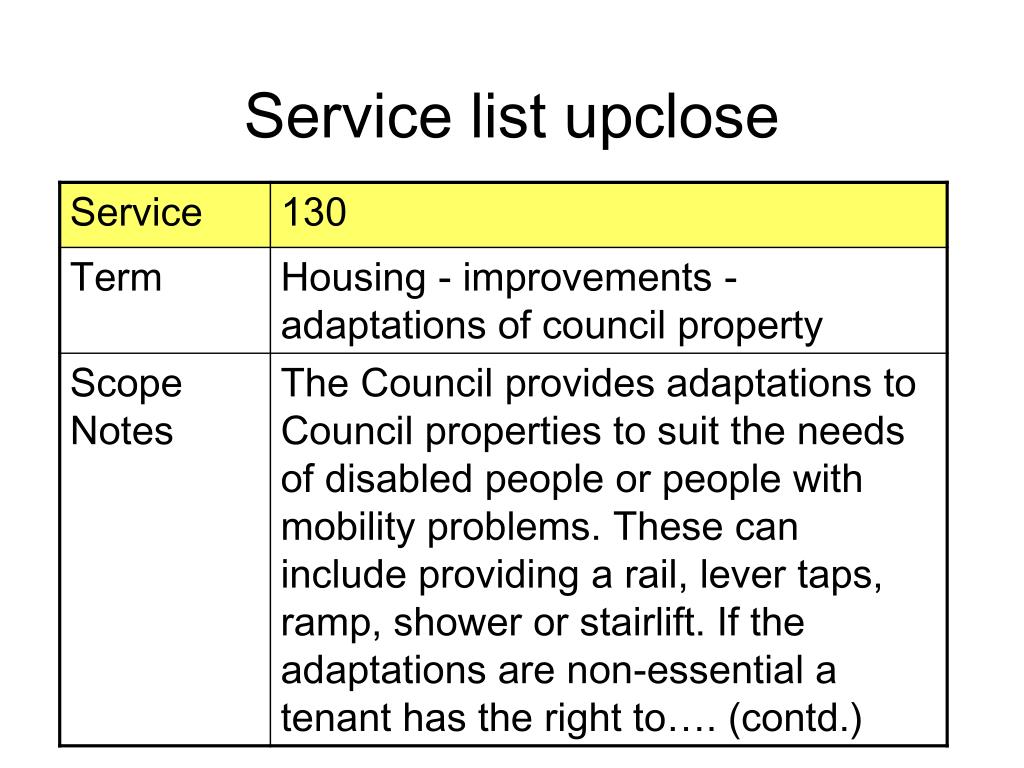 Service list upclose

| Service | 130 |
|---|---|
| Term | Housing - improvements - adaptations of council property |
| Scope Notes | The Council provides adaptations to Council properties to suit the needs of disabled people or people with mobility problems. These can include providing a rail, lever taps, ramp, shower or stairlift. If the adaptations are non-essential a tenant has the right to…. (contd.) |